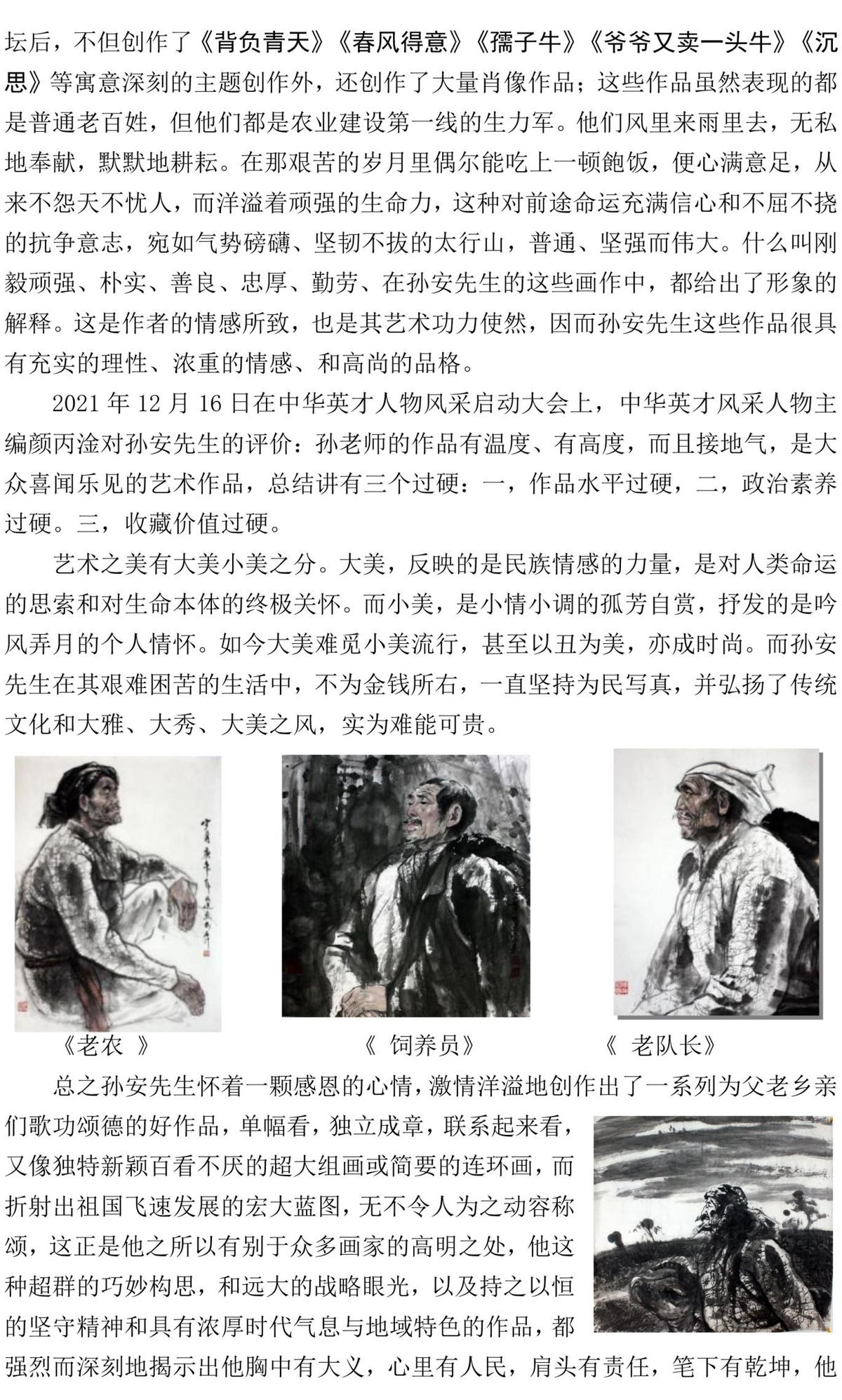 坛后，不但创作了《背负青天》《春风得意》《孺子牛》《爷爷又卖一头牛》《沉思》等寓意深刻的主题创作外，还创作了大量肖像作品；这些作品虽然表现的都是普通老百姓，但他们都是农业建设第一线的生力军。他们风里来雨里去，无私地奉献，默默地耕耘。在那艰苦的岁月里偶尔能吃上一顿饱饭，便心满意足，从来不怨天不忧人，而洋溢着顽强的生命力，这种对前途命运充满信心和不屈不挠的抗争意志，宛如气势磅礴、坚韧不拔的太行山，普通、坚强而伟大。什么叫刚毅顽强、朴实、善良、忠厚、勤劳、在孙安先生的这些画作中，都给出了形象的解释。这是作者的情感所致，也是其艺术功力使然，因而孙安先生这些作品很具有充实的理性、浓重的情感、和高尚的品格。

2021 年 12 月 16 日在中华英才人物风采启动大会上，中华英才风采人物主编颜丙淦对孙安先生的评价：孙老师的作品有温度、有高度，而且接地气，是大众喜闻乐见的艺术作品，总结讲有三个过硬：一，作品水平过硬，二，政治素养过硬。三，收藏价值过硬。

艺术之美有大美小美之分。大美，反映的是民族情感的力量，是对人类命运的思索和对生命本体的终极关怀。而小美，是小情小调的孤芳自赏，抒发的是吟风弄月的个人情怀。如今大美难觅小美流行，甚至以丑为美，亦成时尚。而孙安先生在其艰难困苦的生活中，不为金钱所右，一直坚持为民写真，并弘扬了传统文化和大雅、大秀、大美之风，实为难能可贵。

《老农 》

《 饲养员》

《 老队长》

总之孙安先生怀着一颗感恩的心情，激情洋溢地创作出了一系列为父老乡亲们歌功颂德的好作品，单幅看，独立成章，联系起来看，又像独特新颖百看不厌的超大组画或简要的连环画，而折射出祖国飞速发展的宏大蓝图，无不令人为之动容称颂，这正是他之所以有别于众多画家的高明之处，他这种超群的巧妙构思，和远大的战略眼光，以及持之以恒的坚守精神和具有浓厚时代气息与地域特色的作品，都强烈而深刻地揭示出他胸中有大义，心里有人民，肩头有责任，笔下有乾坤，他